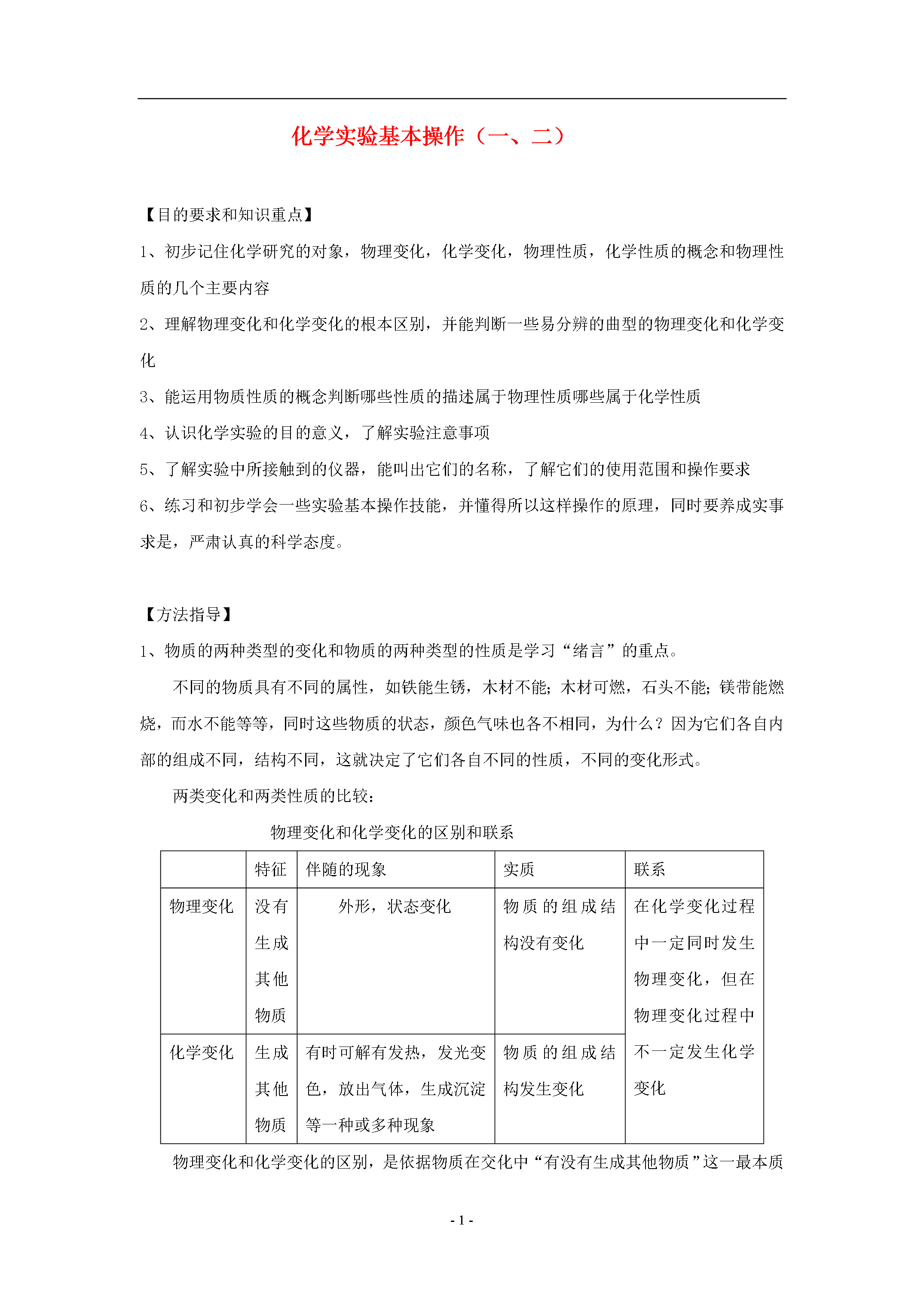 化学实验基本操作（一、二）

【目的要求和知识重点】

1、初步记住化学研究的对象，物理变化，化学变化，物理性质，化学性质的概念和物理性质的几个主要内容

2、理解物理变化和化学变化的根本区别，并能判断一些易分辨的曲型的物理变化和化学变化

3、能运用物质性质的概念判断哪些性质的描述属于物理性质哪些属于化学性质

4、认识化学实验的目的意义，了解实验注意事项

5、了解实验中所接触到的仪器，能叫出它们的名称，了解它们的使用范围和操作要求

6、练习和初步学会一些实验基本操作技能，并懂得所以这样操作的原理，同时要养成实事求是，严肃认真的科学态度。

【方法指导】

1、物质的两种类型的变化和物质的两种类型的性质是学习“绪言”的重点。

不同的物质具有不同的属性，如铁能生锈，木材不能；木材可燃，石头不能；镁带能燃烧，而水不能等等，同时这些物质的状态，颜色气味也各不相同，为什么？因为它们各自内部的组成不同，结构不同，这就决定了它们各自不同的性质，不同的变化形式。

两类变化和两类性质的比较：

物理变化和化学变化的区别和联系

| | 特征 | 伴随的现象 | 实质 | 联系 |
|---|---|---|---|---|
| 物理变化 | 没有生成其他物质 | 外形，状态变化 | 物质的组成结构没有变化 | 在化学变化过程中一定同时发生物理变化，但在物理变化过程中不一定发生化学变化 |
| 化学变化 | 生成其他物质 | 有时可解有发热，发光变色，放出气体，生成沉淀等一种或多种现象 | 物质的组成结构发生变化 | |

物理变化和化学变化的区别，是依据物质在交化中“有没有生成其他物质”这一最本质

- 1 -